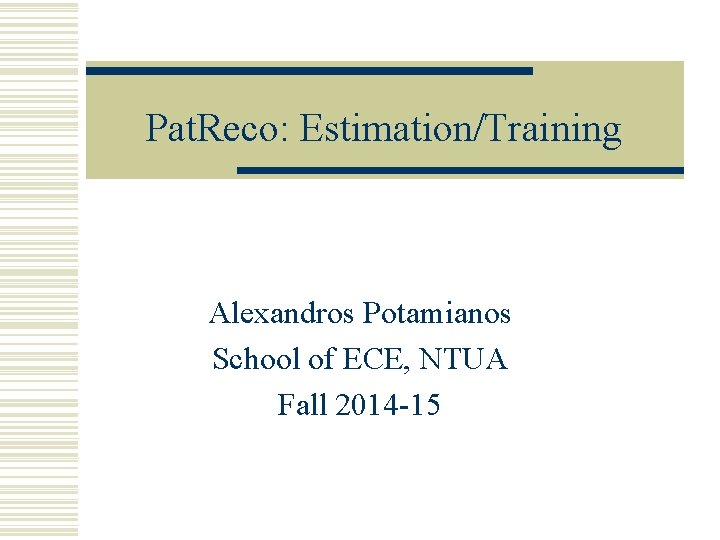 PatReco: Estimation/Training

Alexandros Potamianos
School of ECE, NTUA
Fall 2014-15